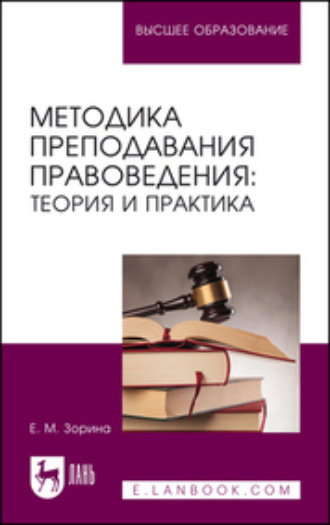 ВЫСШЕЕ ОБРАЗОВАНИЕ

МЕТОДИКА ПРЕПОДАВАНИЯ ПРАВОВЕДЕНИЯ: ТЕОРИЯ И ПРАКТИКА

Е. М. Зорина

ЛАНЬ

E.LANBOOK.COM